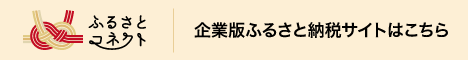 ふるさと
コネクト

企業版ふるさと納税サイトはこちら